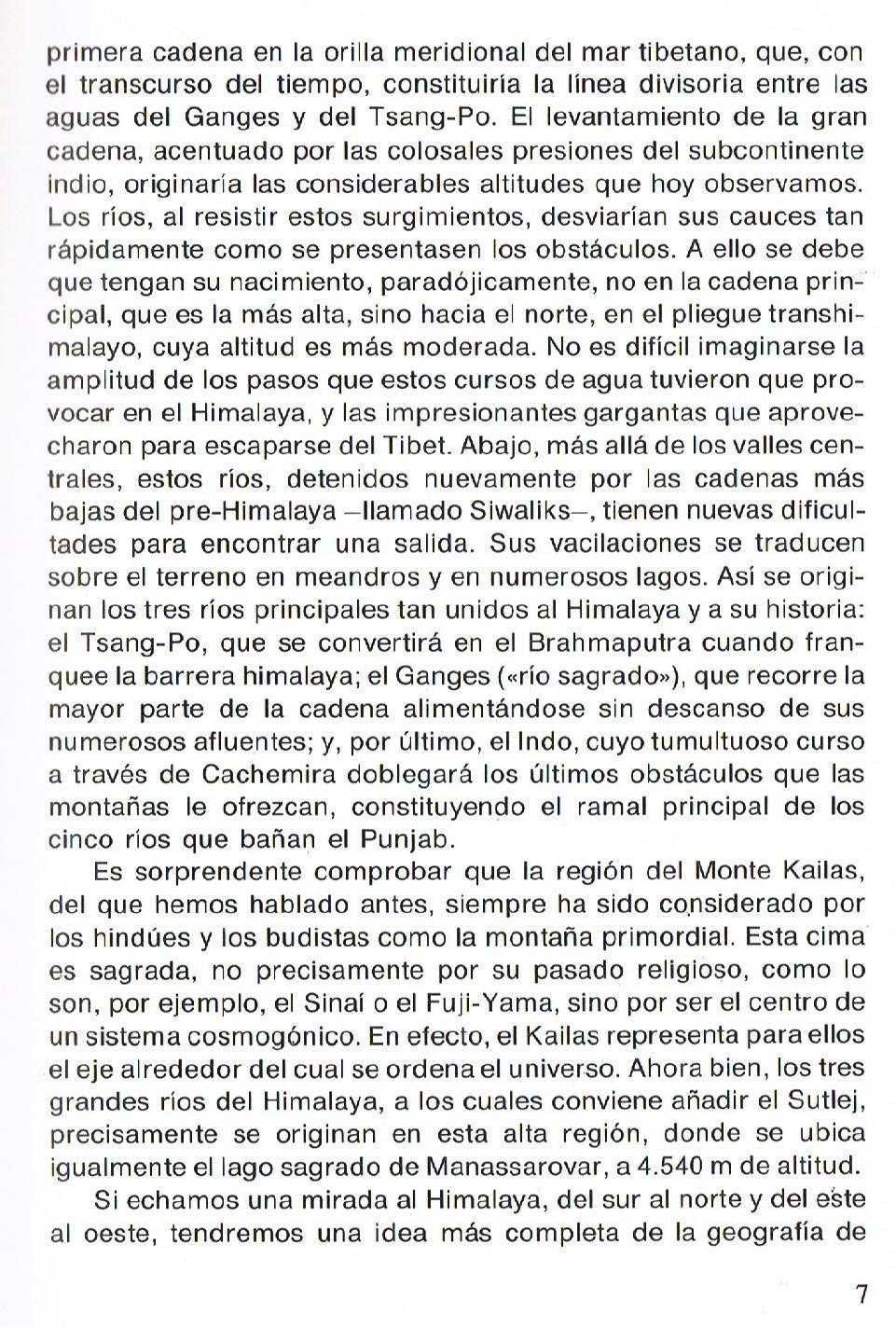 primera cadena en la orilla meridional del mar tibetano, que, con el transcurso del tiempo, constituiría la línea divisoria entre las aguas del Ganges y del Tsang-Po. El levantamiento de la gran cadena, acentuado por las colosales presiones del subcontinente indio, originaría las considerables altitudes que hoy observamos. Los ríos, al resistir estos surgimientos, desviarían sus cauces tan rápidamente como se presentasen los obstáculos. A ello se debe que tengan su nacimiento, paradójicamente, no en la cadena principal, que es la más alta, sino hacia el norte, en el pliegue transhimalayo, cuya altitud es más moderada. No es difícil imaginarse la amplitud de los pasos que estos cursos de agua tuvieron que provocar en el Himalaya, y las impresionantes gargantas que aprovecharon para escaparse del Tibet. Abajo, más allá de los valles centrales, estos ríos, detenidos nuevamente por las cadenas más bajas del pre-Himalaya –llamado Siwaliks–, tienen nuevas dificultades para encontrar una salida. Sus vacilaciones se traducen sobre el terreno en meandros y en numerosos lagos. Así se originan los tres ríos principales tan unidos al Himalaya y a su historia: el Tsang-Po, que se convertirá en el Brahmaputra cuando franquee la barrera himalaya; el Ganges («río sagrado»), que recorre la mayor parte de la cadena alimentándose sin descanso de sus numerosos afluentes; y, por último, el Indo, cuyo tumultuoso curso a través de Cachemira doblegará los últimos obstáculos que las montañas le ofrezcan, constituyendo el ramal principal de los cinco ríos que bañan el Punjab.

Es sorprendente comprobar que la región del Monte Kailas, del que hemos hablado antes, siempre ha sido considerado por los hindúes y los budistas como la montaña primordial. Esta cima es sagrada, no precisamente por su pasado religioso, como lo son, por ejemplo, el Sinaí o el Fuji-Yama, sino por ser el centro de un sistema cosmogónico. En efecto, el Kailas representa para ellos el eje alrededor del cual se ordena el universo. Ahora bien, los tres grandes ríos del Himalaya, a los cuales conviene añadir el Sutlej, precisamente se originan en esta alta región, donde se ubica igualmente el lago sagrado de Manassarovar, a 4.540 m de altitud.

Si echamos una mirada al Himalaya, del sur al norte y del este al oeste, tendremos una idea más completa de la geografía de

7